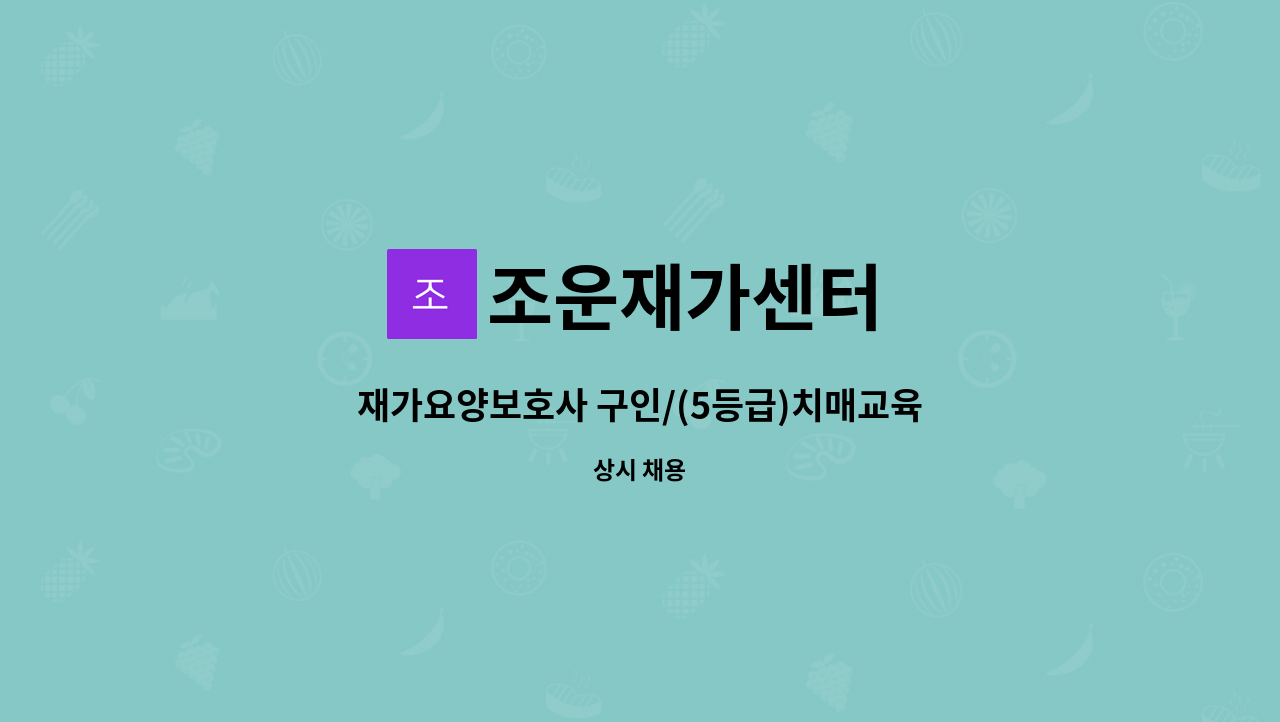 조

조운재가센터

재가요양보호사 구인/(5등급)치매교육

상시 채용